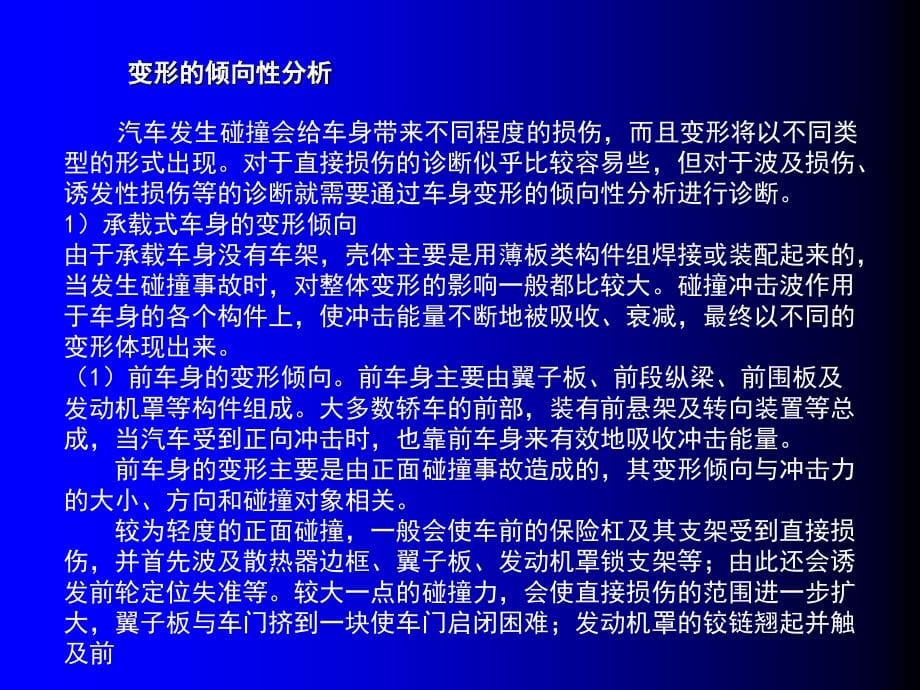 变形的倾向性分析

汽车发生碰撞会给车身带来不同程度的损伤，而且变形将以不同类型的形式出现。对于直接损伤的诊断似乎比较容易些，但对于波及损伤、诱发性损伤等的诊断就需要通过车身变形的倾向性分析进行诊断。

1）承载式车身的变形倾向

由于承载车身没有车架，壳体主要是用薄板类构件组焊接或装配起来的，当发生碰撞事故时，对整体变形的影响一般都比较大。碰撞冲击波作用于车身的各个构件上，使冲击能量不断地被吸收、衰减，最终以不同的变形体现出来。

（1）前车身的变形倾向。前车身主要由翼子板、前段纵梁、前围板及发动机罩等构件组成。大多数轿车的前部，装有前悬架及转向装置等总成，当汽车受到正向冲击时，也靠前车身来有效地吸收冲击能量。

前车身的变形主要是由正面碰撞事故造成的，其变形倾向与冲击力的大小、方向和碰撞对象相关。

较为轻度的正面碰撞，一般会使车前的保险杠及其支架受到直接损伤，并首先波及散热器边框、翼子板、发动机罩锁支架等；由此还会诱发前轮定位失准等。较大一点的碰撞力，会使直接损伤的范围进一步扩大，翼子板与车门挤到一块使车门启闭困难；发动机罩的铰链翘起并触及前